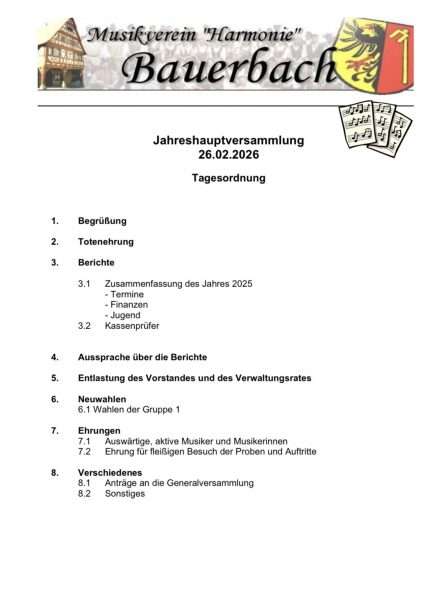 Musikverein "Harmonie"
Bauerbach

Jahreshauptversammlung
26.02.2026

Tagesordnung

1. Begrüßung

2. Totenehrung

3. Berichte

3.1 Zusammenfassung des Jahres 2025
- Termine
- Finanzen
- Jugend
3.2 Kassenprüfer

4. Aussprache über die Berichte

5. Entlastung des Vorstandes und des Verwaltungsrates

6. Neuwahlen
6.1 Wahlen der Gruppe 1

7. Ehrungen
7.1 Auswärtige, aktive Musiker und Musikerinnen
7.2 Ehrung für fleißigen Besuch der Proben und Auftritte

8. Verschiedenes
8.1 Anträge an die Generalversammlung
8.2 Sonstiges